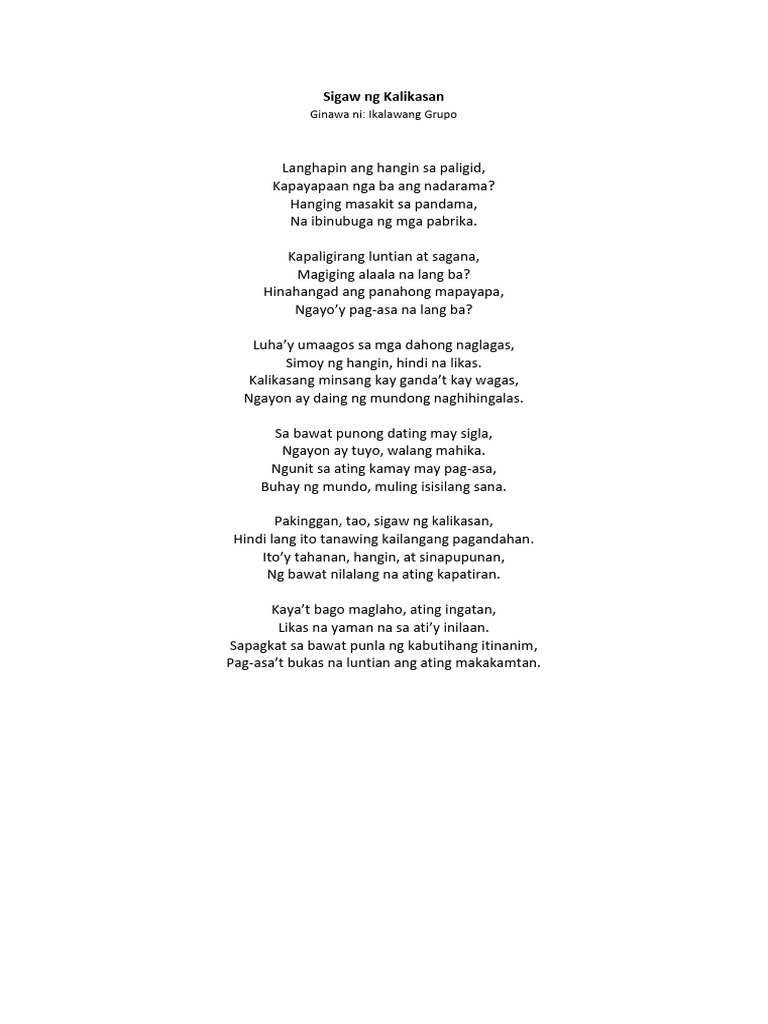 Sigaw ng Kalikasan
Ginawa ni: Ikalawang Grupo

Langhapin ang hangin sa paligid,
Kapayapaan nga ba ang nadarama?
Hanging masakit sa pandama,
Na ibinubuga ng mga pabrika.

Kapaligirang luntian at sagana,
Magiging alaala na lang ba?
Hinahangad ang panahong mapayapa,
Ngayo'y pag-asa na lang ba?

Luha'y umaagos sa mga dahong naglagas,
Simoy ng hangin, hindi na likas.
Kalikasang minsang kay ganda't kay wagas,
Ngayon ay daing ng mundong naghihingalas.

Sa bawat punong dating may sigla,
Ngayon ay tuyo, walang mahika.
Ngunit sa ating kamay may pag-asa,
Buhay ng mundo, muling isisilang sana.

Pakinggan, tao, sigaw ng kalikasan,
Hindi lang ito tanawing kailangang pagandahan.
Ito'y tahanan, hangin, at sinapupunan,
Ng bawat nilalang na ating kapatiran.

Kaya't bago maglaho, ating ingatan,
Likas na yaman na sa ati'y inilaan.
Sapagkat sa bawat punla ng kabutihang itinanim,
Pag-asa't bukas na luntian ang ating makakamtan.